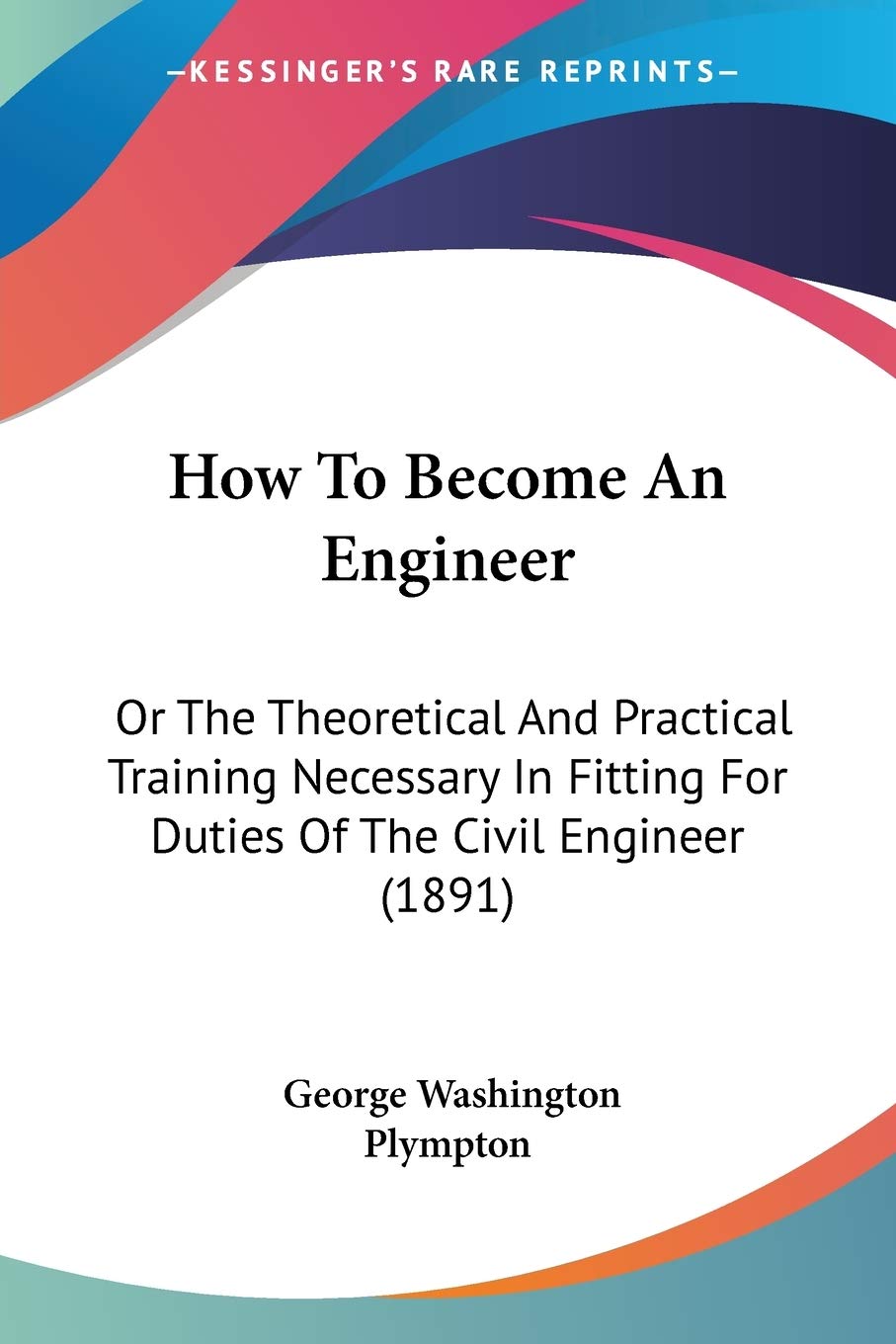 —KESSINGER'S RARE REPRINTS—

How To Become An Engineer

Or The Theoretical And Practical Training Necessary In Fitting For Duties Of The Civil Engineer (1891)

George Washington Plympton